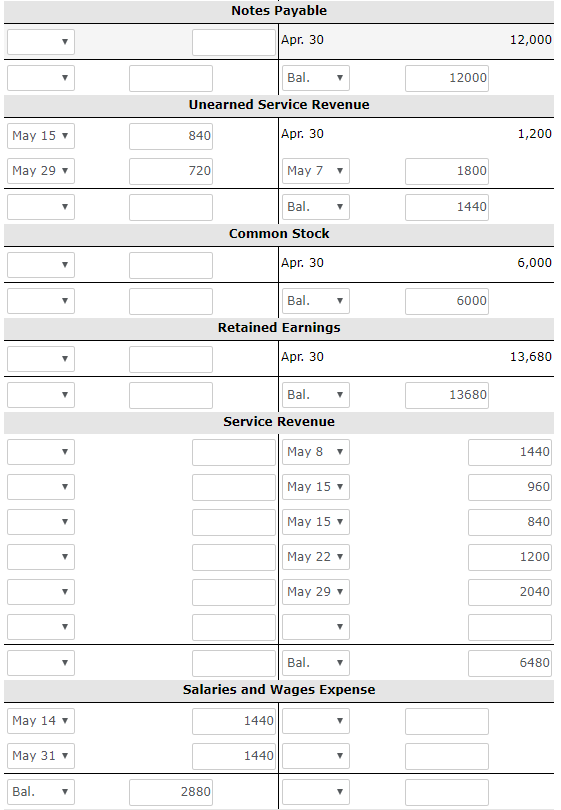 **Notes Payable**

| | | | |
|---|---|---|---|
| | | Apr. 30 | 12,000 |
| | | Bal. | 12000 |

**Unearned Service Revenue**

| | | | |
|---|---|---|---|
| May 15 | 840 | Apr. 30 | 1,200 |
| May 29 | 720 | May 7 | 1800 |
| | | Bal. | 1440 |

**Common Stock**

| | | | |
|---|---|---|---|
| | | Apr. 30 | 6,000 |
| | | Bal. | 6000 |

**Retained Earnings**

| | | | |
|---|---|---|---|
| | | Apr. 30 | 13,680 |
| | | Bal. | 13680 |

**Service Revenue**

| | | | |
|---|---|---|---|
| | | May 8 | 1440 |
| | | May 15 | 960 |
| | | May 15 | 840 |
| | | May 22 | 1200 |
| | | May 29 | 2040 |
| | | | |
| | | Bal. | 6480 |

**Salaries and Wages Expense**

| | | | |
|---|---|---|---|
| May 14 | 1440 | | |
| May 31 | 1440 | | |
| Bal. | 2880 | | |